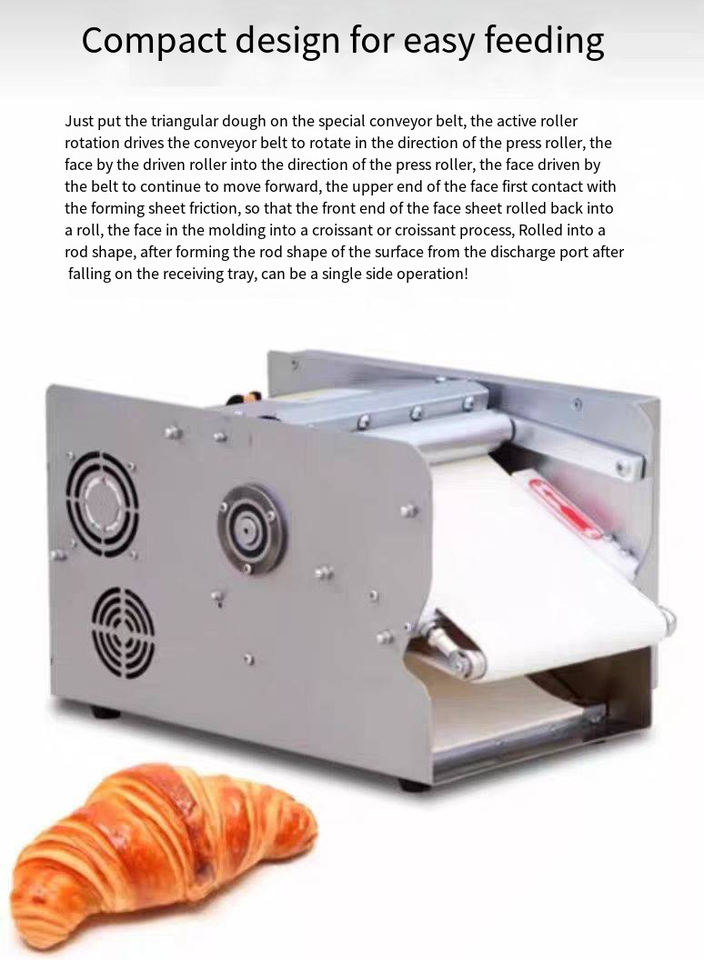 Compact design for easy feeding

Just put the triangular dough on the special conveyor belt, the active roller rotation drives the conveyor belt to rotate in the direction of the press roller, the face by the driven roller into the direction of the press roller, the face driven by the belt to continue to move forward, the upper end of the face first contact with the forming sheet friction, so that the front end of the face sheet rolled back into a roll, the face in the molding into a croissant or croissant process, Rolled into a rod shape, after forming the rod shape of the surface from the discharge port after falling on the receiving tray, can be a single side operation!